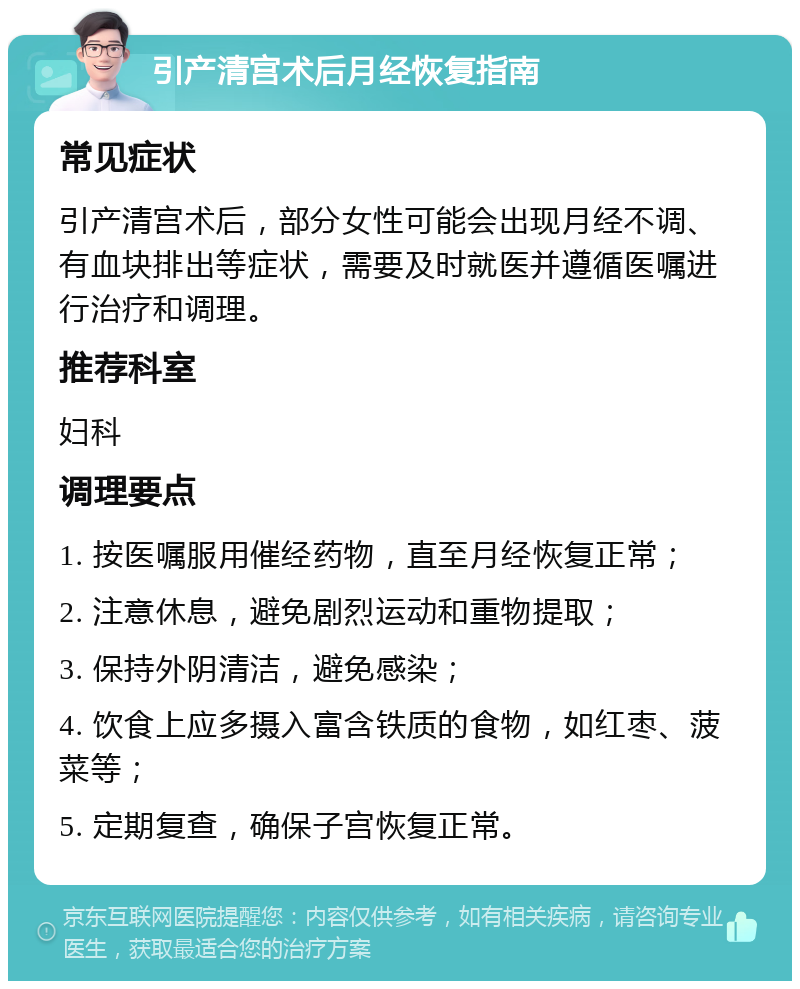 引产清宫术后月经恢复指南

常见症状

引产清宫术后，部分女性可能会出现月经不调、有血块排出等症状，需要及时就医并遵循医嘱进行治疗和调理。

推荐科室

妇科

调理要点

1. 按医嘱服用催经药物，直至月经恢复正常；

2. 注意休息，避免剧烈运动和重物提取；

3. 保持外阴清洁，避免感染；

4. 饮食上应多摄入富含铁质的食物，如红枣、菠菜等；

5. 定期复查，确保子宫恢复正常。

京东互联网医院提醒您：内容仅供参考，如有相关疾病，请咨询专业医生，获取最适合您的治疗方案